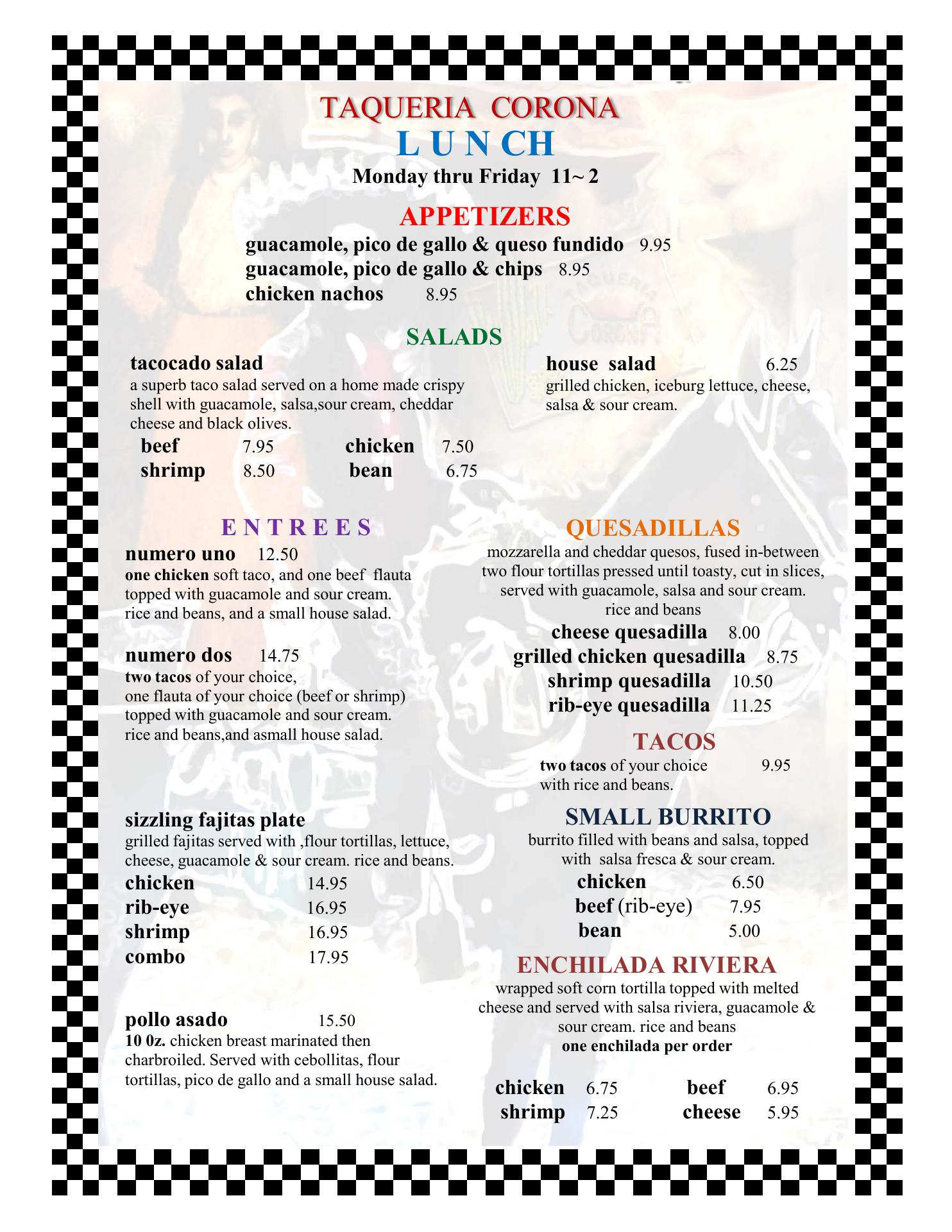 TAQUERIA CORONA
L U N CH
Monday thru Friday 11~ 2

APPETIZERS
guacamole, pico de gallo & queso fundido 9.95
guacamole, pico de gallo & chips 8.95
chicken nachos 8.95

SALADS
tacocado salad
a superb taco salad served on a home made crispy shell with guacamole, salsa,sour cream, cheddar cheese and black olives.
beef 7.95 chicken 7.50
shrimp 8.50 bean 6.75

house salad 6.25
grilled chicken, iceburg lettuce, cheese, salsa & sour cream.

E N T R E E S
numero uno 12.50
one chicken soft taco, and one beef flauta topped with guacamole and sour cream. rice and beans, and a small house salad.

numero dos 14.75
two tacos of your choice,
one flauta of your choice (beef or shrimp) topped with guacamole and sour cream. rice and beans,and asmall house salad.

sizzling fajitas plate
grilled fajitas served with ,flour tortillas, lettuce, cheese, guacamole & sour cream. rice and beans.
chicken 14.95
rib-eye 16.95
shrimp 16.95
combo 17.95

pollo asado 15.50
10 0z. chicken breast marinated then charbroiled. Served with cebollitas, flour tortillas, pico de gallo and a small house salad.

QUESADILLAS
mozzarella and cheddar quesos, fused in-between two flour tortillas pressed until toasty, cut in slices, served with guacamole, salsa and sour cream.
rice and beans
cheese quesadilla 8.00
grilled chicken quesadilla 8.75
shrimp quesadilla 10.50
rib-eye quesadilla 11.25

TACOS
two tacos of your choice 9.95
with rice and beans.

SMALL BURRITO
burrito filled with beans and salsa, topped with salsa fresca & sour cream.
chicken 6.50
beef (rib-eye) 7.95
bean 5.00

ENCHILADA RIVIERA
wrapped soft corn tortilla topped with melted cheese and served with salsa riviera, guacamole & sour cream. rice and beans
one enchilada per order

chicken 6.75 beef 6.95
shrimp 7.25 cheese 5.95